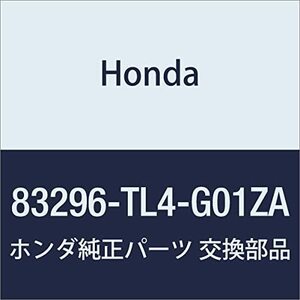 Honda

83296-TL4-G01ZA

ホンダ純正パーツ 交換部品